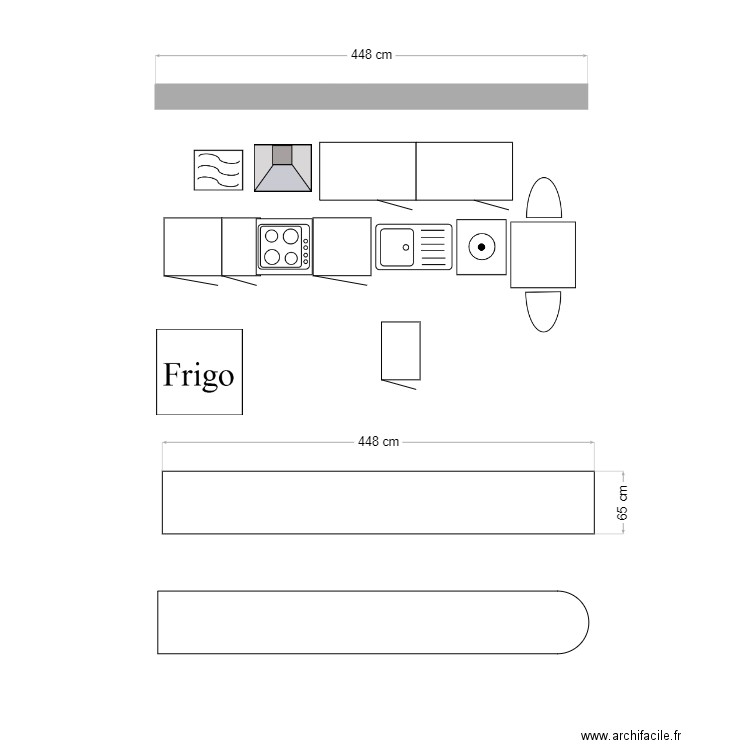 448 cm

Frigo

448 cm

65 cm

www.archifacile.fr